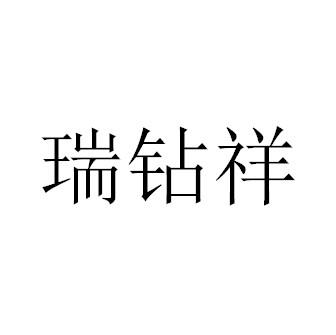 瑞钻祥